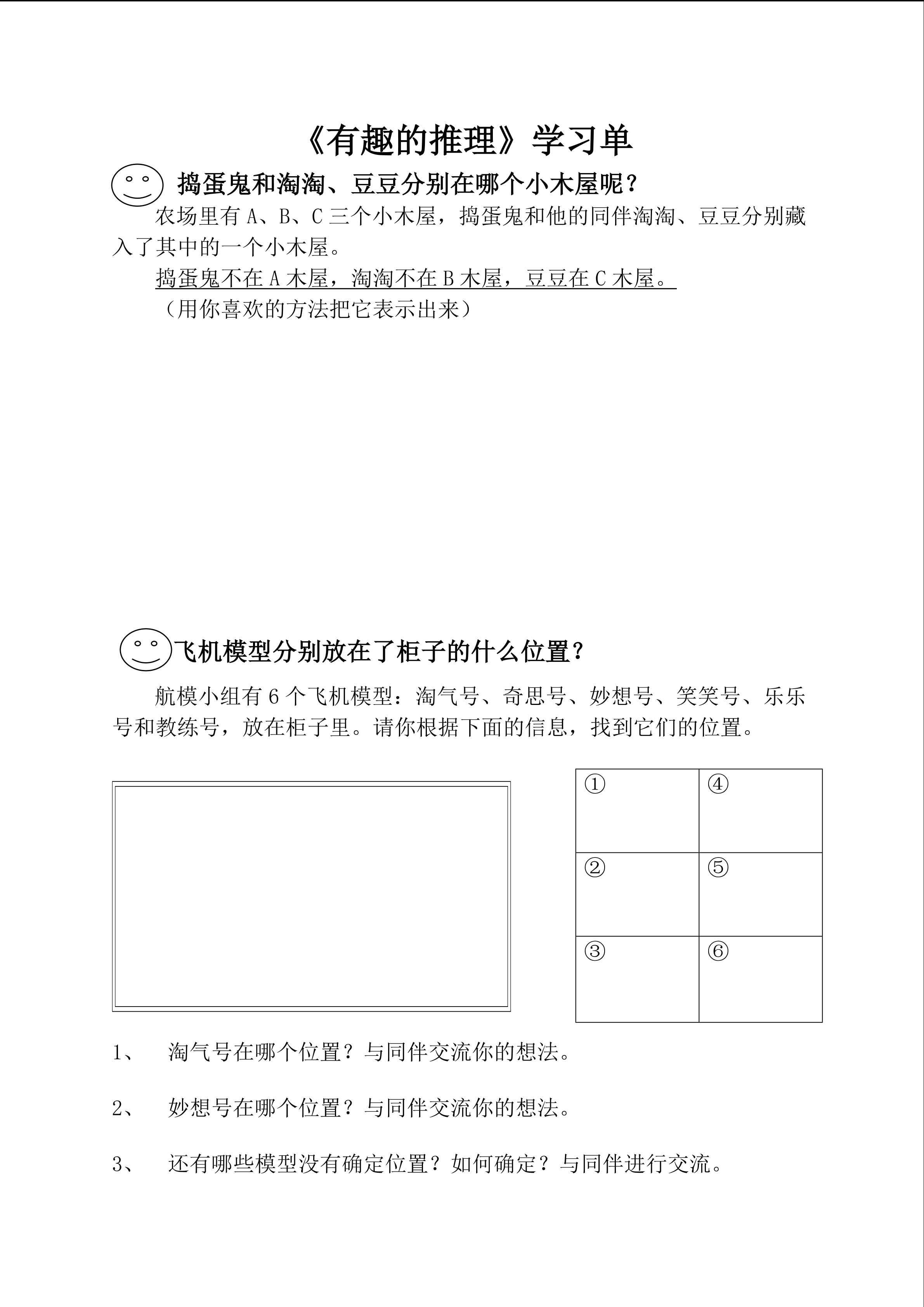 《有趣的推理》学习单

捣蛋鬼和淘淘、豆豆分别在哪个小木屋呢？

农场里有A、B、C三个小木屋，捣蛋鬼和他的同伴淘淘、豆豆分别藏入了其中的一个小木屋。

捣蛋鬼不在A木屋，淘淘不在B木屋，豆豆在C木屋。

（用你喜欢的方法把它表示出来）

飞机模型分别放在了柜子的什么位置？

航模小组有6个飞机模型：淘气号、奇思号、妙想号、笑笑号、乐乐号和教练号，放在柜子里。请你根据下面的信息，找到它们的位置。

| ① | ④ |
|---|---|
| ② | ⑤ |
| ③ | ⑥ |

1、 淘气号在哪个位置？与同伴交流你的想法。

2、 妙想号在哪个位置？与同伴交流你的想法。

3、 还有哪些模型没有确定位置？如何确定？与同伴进行交流。